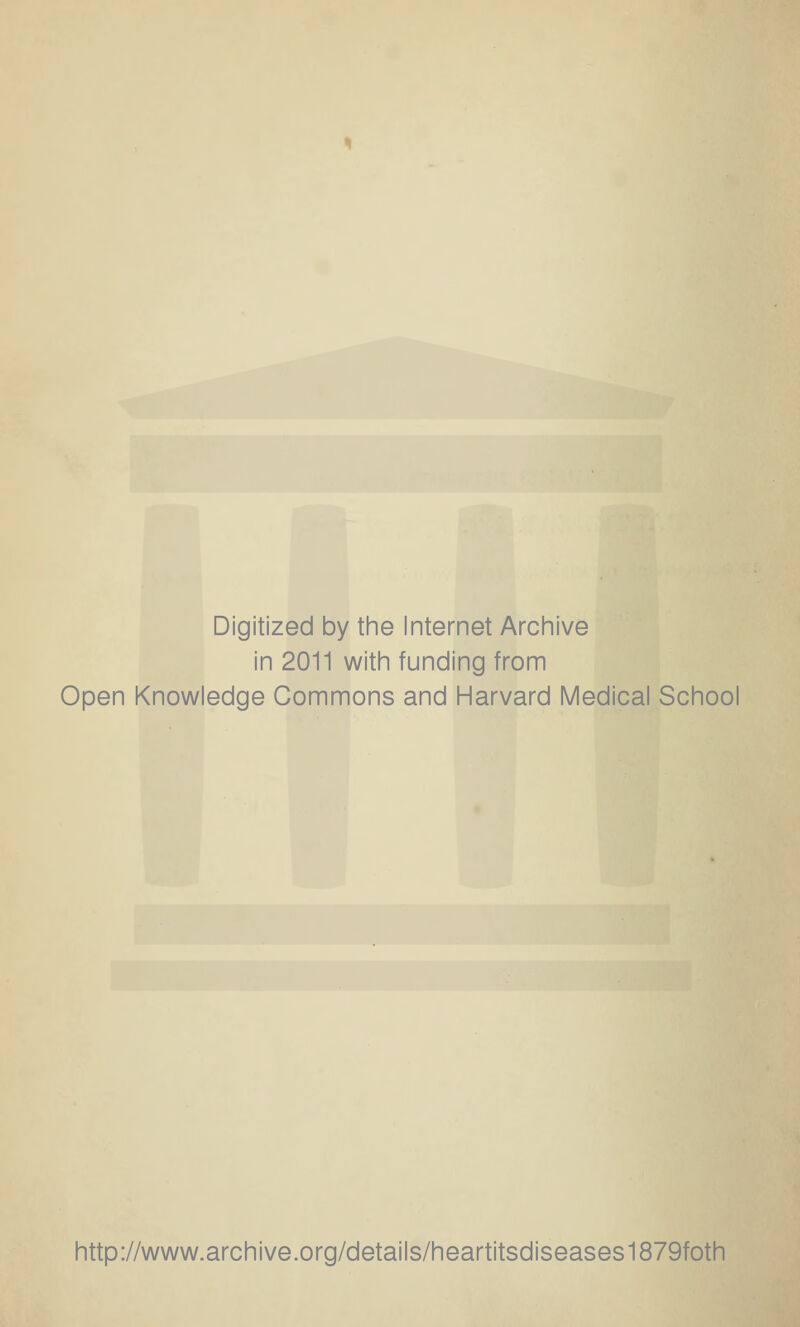 Digitized by the Internet Archive in 2011 with funding from Open Knowledge Commons and Harvard Medical School

http://www.archive.org/details/heartitsdiseases1879foth